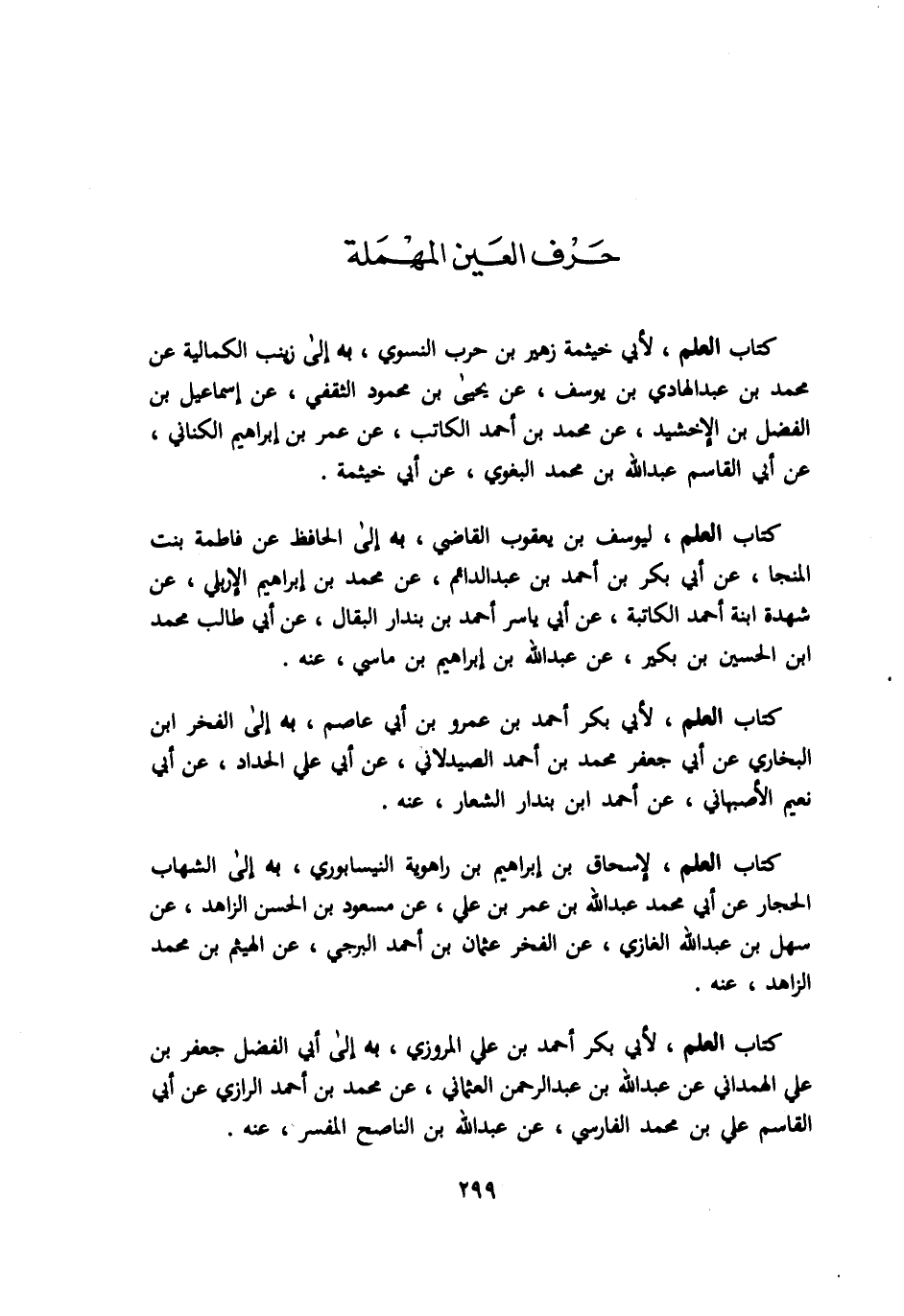 حرف العين المهملة

كتاب العلم ، لأبي خيثمة زهير بن حرب النسوي ، به إلىٰ زينب الكمالية عن محمد بن عبدالهادي بن يوسف ، عن يحيىٰ بن محمود الثقفي ، عن إسماعيل بن الفضل بن الإخشيد ، عن محمد بن أحمد الكاتب ، عن عمر بن إبراهيم الكناني ، عن أبي القاسم عبدالله بن محمد البغوي ، عن أبي خيثمة .

كتاب العلم ، ليوسف بن يعقوب القاضي ، به إلىٰ الحافظ عن فاطمة بنت المنجا ، عن أبي بكر بن أحمد بن عبدالدائم ، عن محمد بن إبراهيم الإربلي ، عن شهدة ابنة أحمد الكاتبة ، عن أبي ياسر أحمد بن بندار البقال ، عن أبي طالب محمد ابن الحسين بن بكير ، عن عبدالله بن إبراهيم بن ماسي ، عنه .

كتاب العلم ، لأبي بكر أحمد بن عمرو بن أبي عاصم ، به إلىٰ الفخر ابن البخاري عن أبي جعفر محمد بن أحمد الصيدلاني ، عن أبي علي الحداد ، عن أبي نعيم الأصبهاني ، عن أحمد ابن بندار الشعار ، عنه .

كتاب العلم ، لإسحاق بن إبراهيم بن راهوية النيسابوري ، به إلىٰ الشهاب الحجار عن أبي محمد عبدالله بن عمر بن علي ، عن مسعود بن الحسن الزاهد ، عن سهل بن عبدالله الغازي ، عن الفخر عثمان بن أحمد البرجي ، عن الهيثم بن محمد الزاهد ، عنه .

كتاب العلم ، لأبي بكر أحمد بن علي المروزي ، به إلىٰ أبي الفضل جعفر بن علي الهمداني عن عبدالله بن عبدالرحمن العثماني ، عن محمد بن أحمد الرازي عن أبي القاسم علي بن محمد الفارسي ، عن عبدالله بن الناصح المفسر ، عنه .

٢٩٩